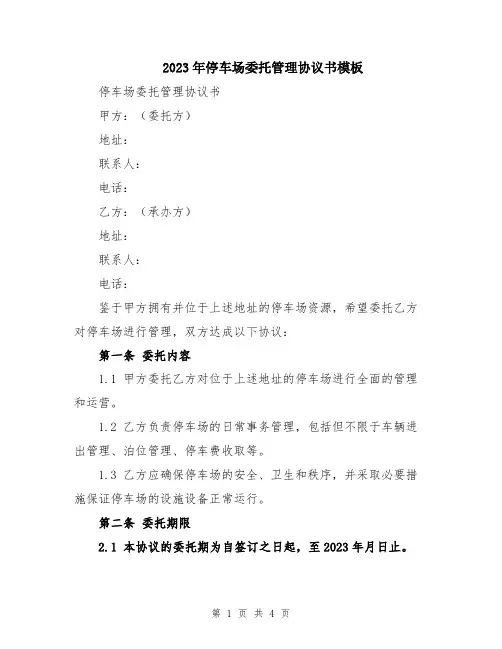 2023年停车场委托管理协议书模板

停车场委托管理协议书

甲方：（委托方）

地址：

联系人：

电话：

乙方：（承办方）

地址：

联系人：

电话：

鉴于甲方拥有并位于上述地址的停车场资源，希望委托乙方对停车场进行管理，双方达成以下协议：

第一条 委托内容

1.1 甲方委托乙方对位于上述地址的停车场进行全面的管理和运营。

1.2 乙方负责停车场的日常事务管理，包括但不限于车辆进出管理、泊位管理、停车费收取等。

1.3 乙方应确保停车场的安全、卫生和秩序，并采取必要措施保证停车场的设施设备正常运行。

第二条 委托期限

2.1 本协议的委托期为自签订之日起，至2023年月日止。

第 1 页 共 4 页